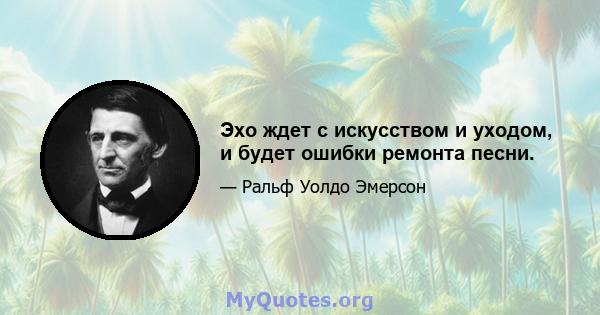 Эхо ждет с искусством и уходом, и будет ошибки ремонта песни.

— Ральф Уолдо Эмерсон

MyQuotes.org